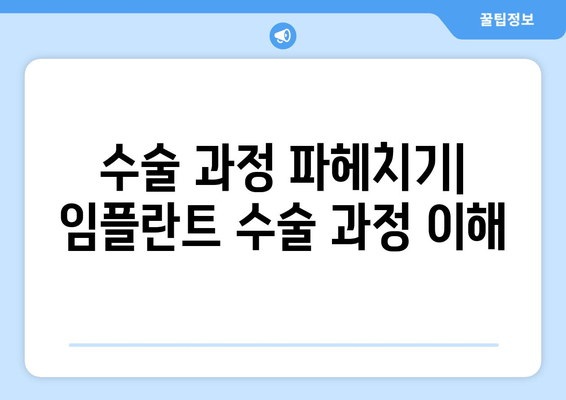 꿀팁정보

수술 과정 파헤치기| 임플란트 수술 과정 이해